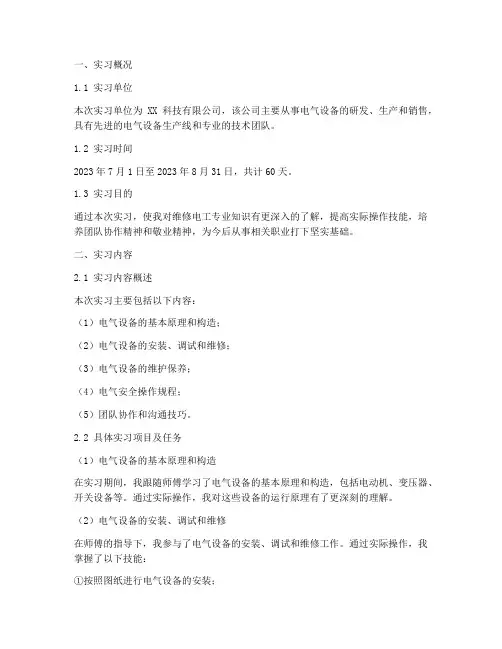 一、实习概况

1.1 实习单位

本次实习单位为 XX 科技有限公司，该公司主要从事电气设备的研发、生产和销售，具有先进的电气设备生产线和专业的技术团队。

1.2 实习时间

2023 年 7 月 1 日至 2023 年 8 月 31 日，共计 60 天。

1.3 实习目的

通过本次实习，使我对维修电工专业知识有更深入的了解，提高实际操作技能，培养团队协作精神和敬业精神，为今后从事相关职业打下坚实基础。

二、实习内容

2.1 实习内容概述

本次实习主要包括以下内容：

（1）电气设备的基本原理和构造；

（2）电气设备的安装、调试和维修；

（3）电气设备的维护保养；

（4）电气安全操作规程；

（5）团队协作和沟通技巧。

2.2 具体实习项目及任务

（1）电气设备的基本原理和构造

在实习期间，我跟随师傅学习了电气设备的基本原理和构造，包括电动机、变压器、开关设备等。通过实际操作，我对这些设备的运行原理有了更深刻的理解。

（2）电气设备的安装、调试和维修

在师傅的指导下，我参与了电气设备的安装、调试和维修工作。通过实际操作，我掌握了以下技能：

①按照图纸进行电气设备的安装；